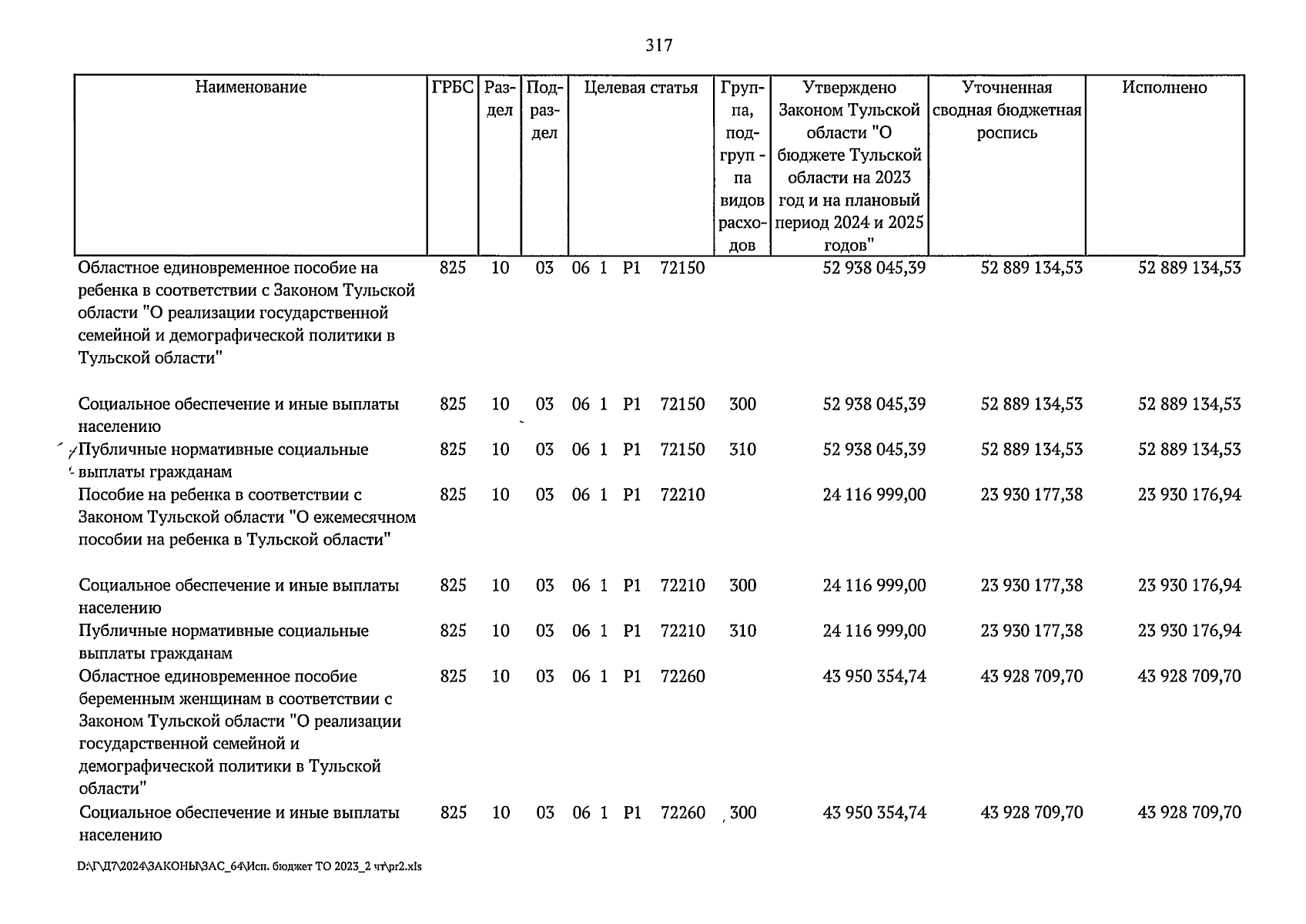 317

| Наименование | ГРБС | Раздел | Подраздел | Целевая статья | Группа, подгруп - па видов расходов | Утверждено Законом Тульской области "О бюджете Тульской области на 2023 год и на плановый период 2024 и 2025 годов" | Уточненная сводная бюджетная роспись | Исполнено |
|---|---|---|---|---|---|---|---|---|
| Областное единовременное пособие на ребенка в соответствии с Законом Тульской области "О реализации государственной семейной и демографической политики в Тульской области" | 825 | 10 | 03 | 06 1 P1 72150 | | 52 938 045,39 | 52 889 134,53 | 52 889 134,53 |
| Социальное обеспечение и иные выплаты населению | 825 | 10 | 03 | 06 1 P1 72150 | 300 | 52 938 045,39 | 52 889 134,53 | 52 889 134,53 |
| Публичные нормативные социальные выплаты гражданам | 825 | 10 | 03 | 06 1 P1 72150 | 310 | 52 938 045,39 | 52 889 134,53 | 52 889 134,53 |
| Пособие на ребенка в соответствии с Законом Тульской области "О ежемесячном пособии на ребенка в Тульской области" | 825 | 10 | 03 | 06 1 P1 72210 | | 24 116 999,00 | 23 930 177,38 | 23 930 176,94 |
| Социальное обеспечение и иные выплаты населению | 825 | 10 | 03 | 06 1 P1 72210 | 300 | 24 116 999,00 | 23 930 177,38 | 23 930 176,94 |
| Публичные нормативные социальные выплаты гражданам | 825 | 10 | 03 | 06 1 P1 72210 | 310 | 24 116 999,00 | 23 930 177,38 | 23 930 176,94 |
| Областное единовременное пособие беременным женщинам в соответствии с Законом Тульской области "О реализации государственной семейной и демографической политики в Тульской области" | 825 | 10 | 03 | 06 1 P1 72260 | | 43 950 354,74 | 43 928 709,70 | 43 928 709,70 |
| Социальное обеспечение и иные выплаты населению | 825 | 10 | 03 | 06 1 P1 72260 | 300 | 43 950 354,74 | 43 928 709,70 | 43 928 709,70 |

D:\Г\Д7\2024\ЗАКОНЫ\ЗАС_64\Исп. бюджет ТО 2023_2 чт\pr2.xls